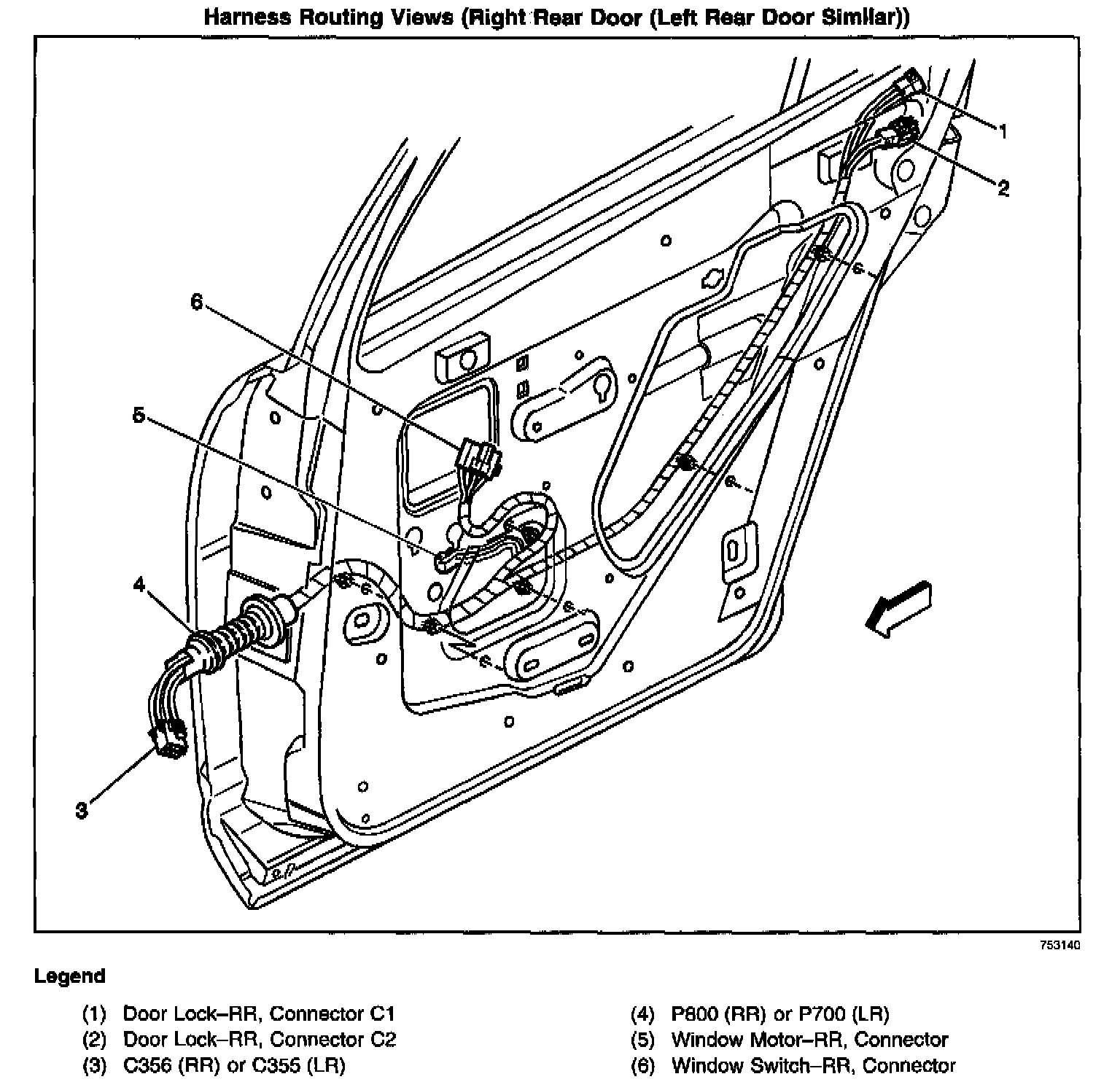 Harness Routing Views (Right Rear Door (Left Rear Door Similar))

1

2

6

5

4

3

753140

Legend

(1) Door Lock–RR, Connector C1
(2) Door Lock–RR, Connector C2
(3) C356 (RR) or C355 (LR)

(4) P800 (RR) or P700 (LR)
(5) Window Motor–RR, Connector
(6) Window Switch–RR, Connector